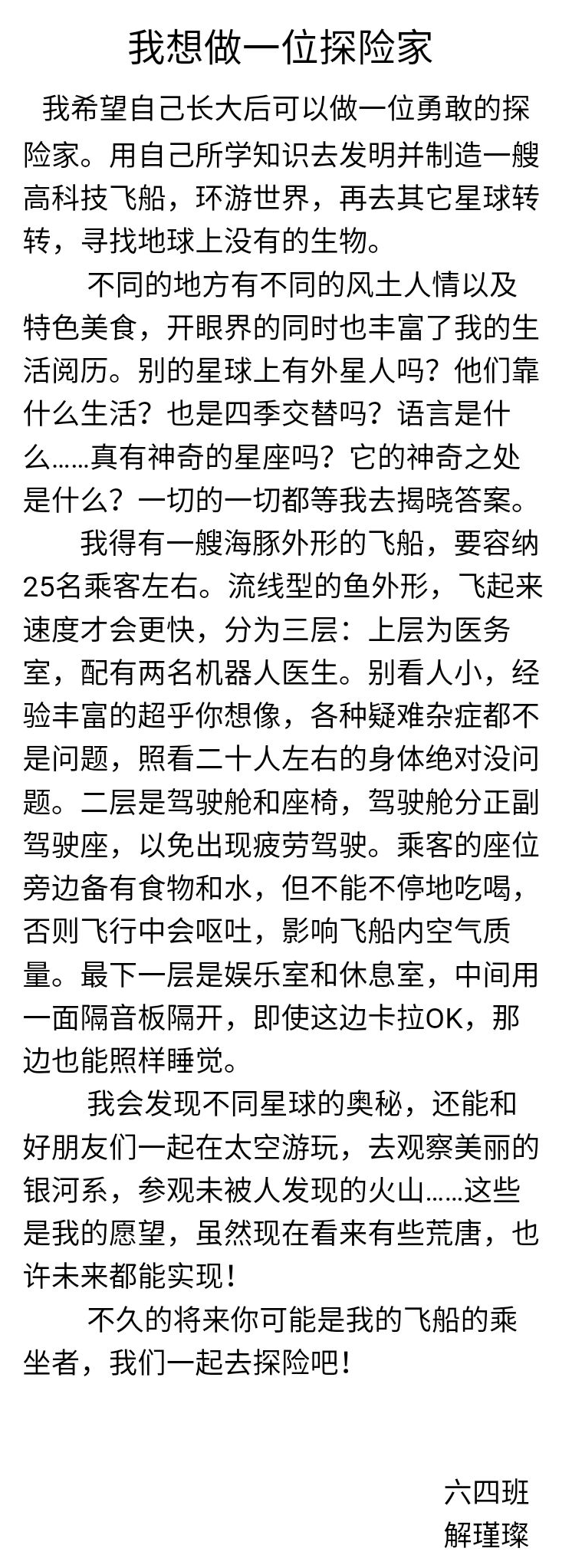 我想做一位探险家

我希望自己长大后可以做一位勇敢的探险家。用自己所学知识去发明并制造一艘高科技飞船，环游世界，再去其它星球转转，寻找地球上没有的生物。

不同的地方有不同的风土人情以及特色美食，开眼界的同时也丰富了我的生活阅历。别的星球上有外星人吗？他们靠什么生活？也是四季交替吗？语言是什么……真有神奇的星座吗？它的神奇之处是什么？一切的一切都等我去揭晓答案。

我得有一艘海豚外形的飞船，要容纳25名乘客左右。流线型的鱼外形，飞起来速度才会更快，分为三层：上层为医务室，配有两名机器人医生。别看人小，经验丰富的超乎你想像，各种疑难杂症都不是问题，照看二十人左右的身体绝对没问题。二层是驾驶舱和座椅，驾驶舱分正副驾驶座，以免出现疲劳驾驶。乘客的座位旁边备有食物和水，但不能不停地吃喝，否则飞行中会呕吐，影响飞船内空气质量。最下一层是娱乐室和休息室，中间用一面隔音板隔开，即使这边卡拉OK，那边也能照样睡觉。

我会发现不同星球的奥秘，还能和好朋友们一起在太空游玩，去观察美丽的银河系，参观未被人发现的火山……这些是我的愿望，虽然现在看来有些荒唐，也许未来都能实现！

不久的将来你可能是我的飞船的乘坐者，我们一起去探险吧！

六四班
解瑾璨